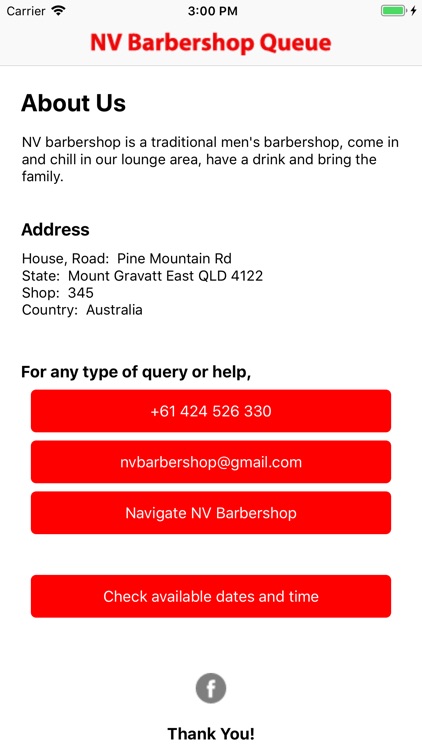 Carrier 3:00 PM

NV Barbershop Queue

About Us

NV barbershop is a traditional men's barbershop, come in and chill in our lounge area, have a drink and bring the family.

Address

House, Road: Pine Mountain Rd
State: Mount Gravatt East QLD 4122
Shop: 345
Country: Australia

For any type of query or help,

+61 424 526 330

nvbarbershop@gmail.com

Navigate NV Barbershop

Check available dates and time

f

Thank You!